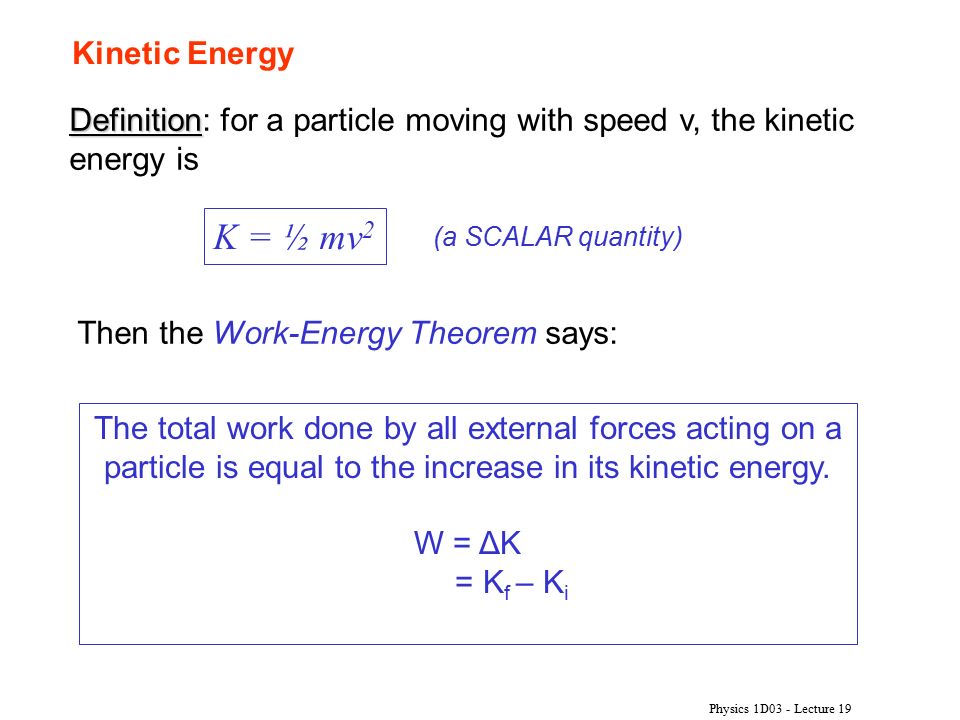 Kinetic Energy

Definition: for a particle moving with speed v, the kinetic energy is

$K = \frac{1}{2} mv^2$ (a SCALAR quantity)

Then the Work-Energy Theorem says:

The total work done by all external forces acting on a particle is equal to the increase in its kinetic energy.

$W = \Delta K$
$= K_f - K_i$

Physics 1D03 - Lecture 19